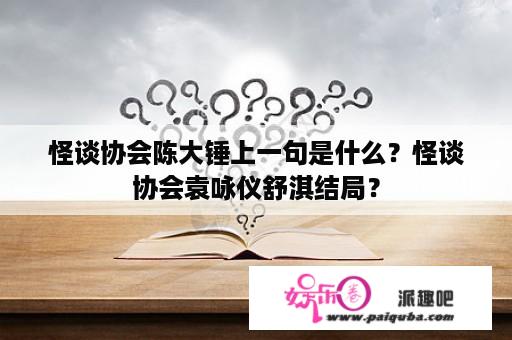 怪谈协会陈大锤上一句是什么？怪谈协会袁咏仪舒淇结局？

娱乐圈 派趣吧
www.paiquba.com